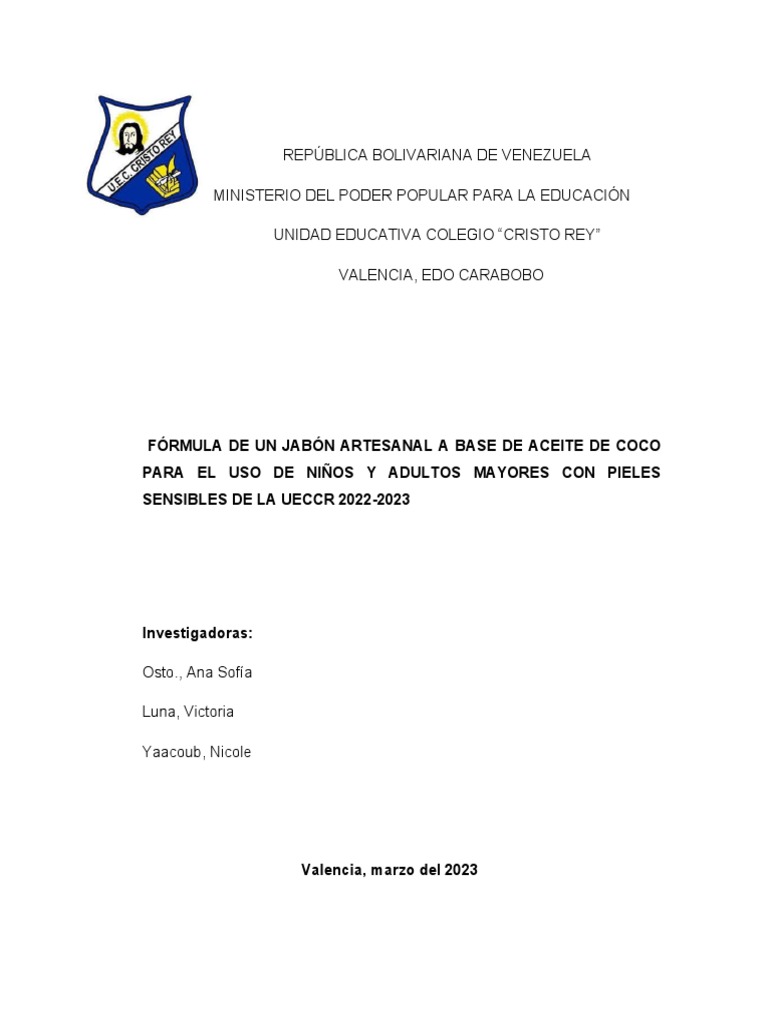 U.E.C. CRISTO REY

REPÚBLICA BOLIVARIANA DE VENEZUELA

MINISTERIO DEL PODER POPULAR PARA LA EDUCACIÓN

UNIDAD EDUCATIVA COLEGIO "CRISTO REY"

VALENCIA, EDO CARABOBO

FÓRMULA DE UN JABÓN ARTESANAL A BASE DE ACEITE DE COCO PARA EL USO DE NIÑOS Y ADULTOS MAYORES CON PIELES SENSIBLES DE LA UECCR 2022-2023

Investigadoras:

Osto., Ana Sofía

Luna, Victoria

Yaacoub, Nicole

Valencia, marzo del 2023